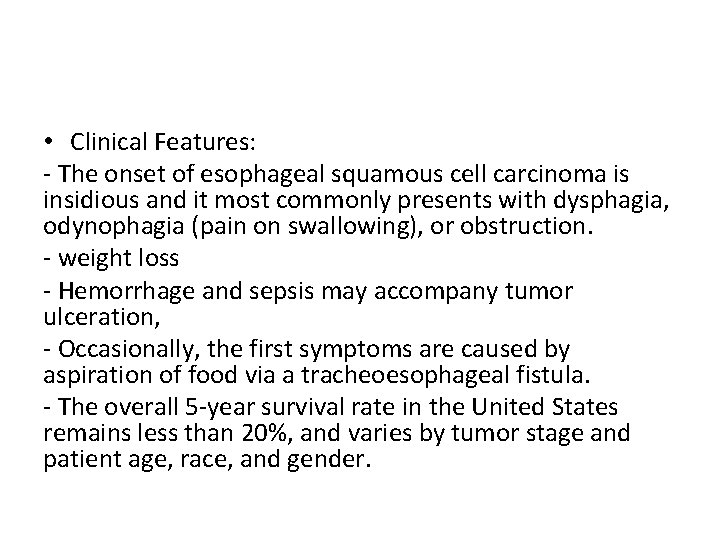 • Clinical Features:

- The onset of esophageal squamous cell carcinoma is insidious and it most commonly presents with dysphagia, odynophagia (pain on swallowing), or obstruction.

- weight loss

- Hemorrhage and sepsis may accompany tumor ulceration,

- Occasionally, the first symptoms are caused by aspiration of food via a tracheoesophageal fistula.

- The overall 5-year survival rate in the United States remains less than 20%, and varies by tumor stage and patient age, race, and gender.